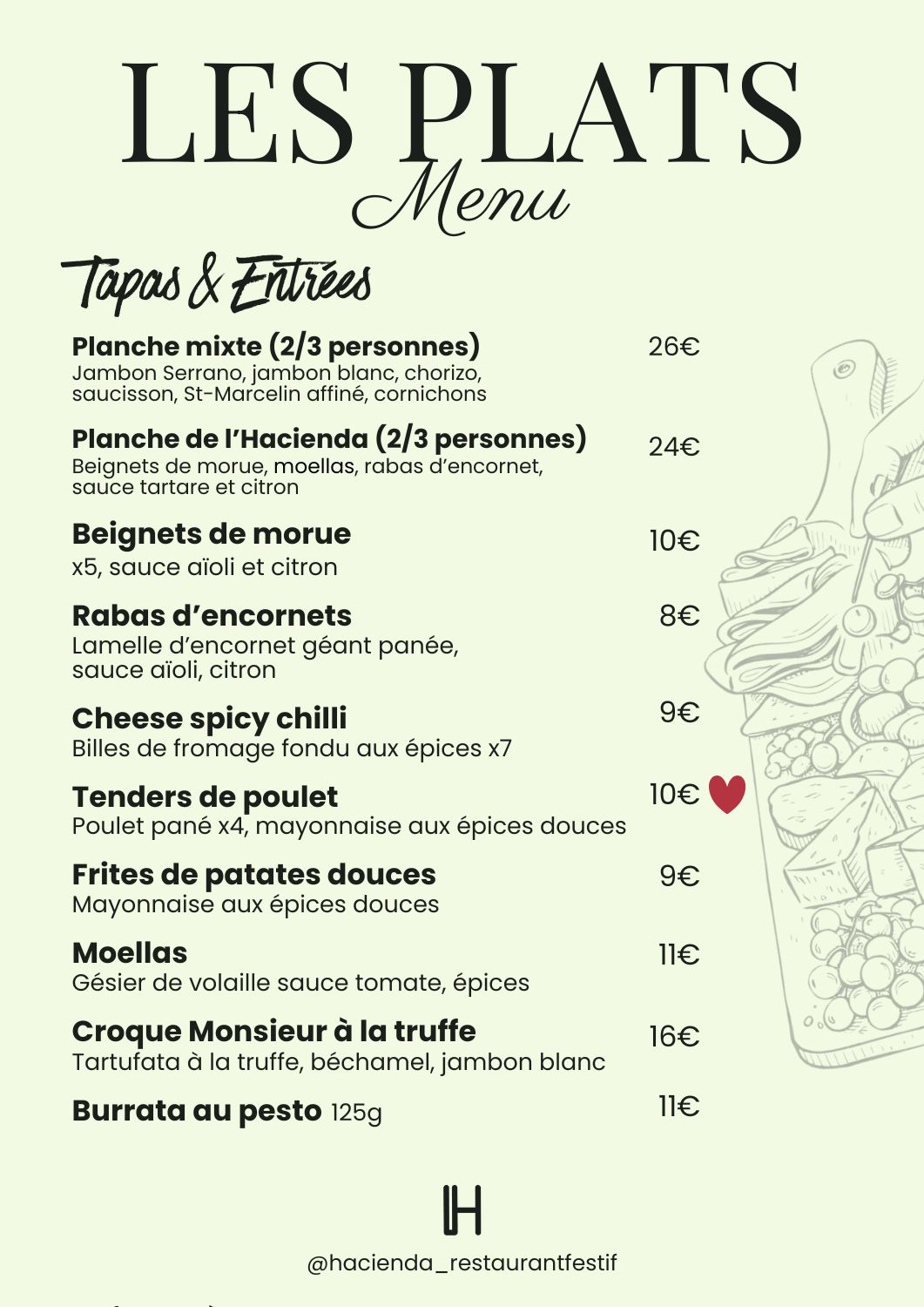 LES PLATS
Menu

Tapas & Entrées

Planche mixte (2/3 personnes) 26€
Jambon Serrano, jambon blanc, chorizo, saucisson, St-Marcelin affiné, cornichons

Planche de l'Hacienda (2/3 personnes) 24€
Beignets de morue, moellas, rabas d'encornet, sauce tartare et citron

Beignets de morue 10€
x5, sauce aïoli et citron

Rabas d'encornets 8€
Lamelle d'encornet géant panée, sauce aïoli, citron

Cheese spicy chilli 9€
Billes de fromage fondu aux épices x7

Tenders de poulet 10€
Poulet pané x4, mayonnaise aux épices douces

Frites de patates douces 9€
Mayonnaise aux épices douces

Moellas 11€
Gésier de volaille sauce tomate, épices

Croque Monsieur à la truffe 16€
Tartufata à la truffe, béchamel, jambon blanc

Burrata au pesto 125g 11€

LH

@hacienda_restaurantfestif